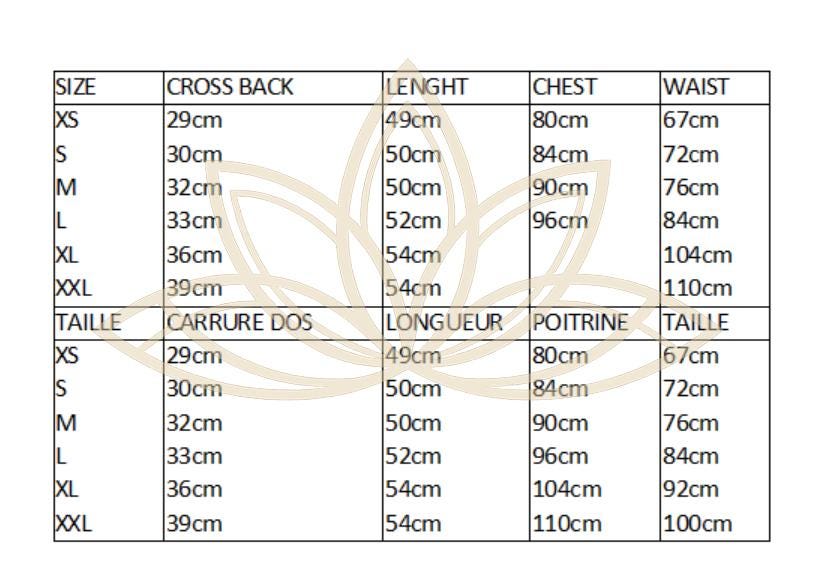 | SIZE | CROSS BACK | LENGHT | CHEST | WAIST |
|---|---|---|---|---|
| XS | 29cm | 49cm | 80cm | 67cm |
| S | 30cm | 50cm | 84cm | 72cm |
| M | 32cm | 50cm | 90cm | 76cm |
| L | 33cm | 52cm | 96cm | 84cm |
| XL | 36cm | 54cm |  | 104cm |
| XXL | 39cm | 54cm |  | 110cm |
| TAILLE | CARRURE DOS | LONGUEUR | POITRINE | TAILLE |
| XS | 29cm | 49cm | 80cm | 67cm |
| S | 30cm | 50cm | 84cm | 72cm |
| M | 32cm | 50cm | 90cm | 76cm |
| L | 33cm | 52cm | 96cm | 84cm |
| XL | 36cm | 54cm | 104cm | 92cm |
| XXL | 39cm | 54cm | 110cm | 100cm |